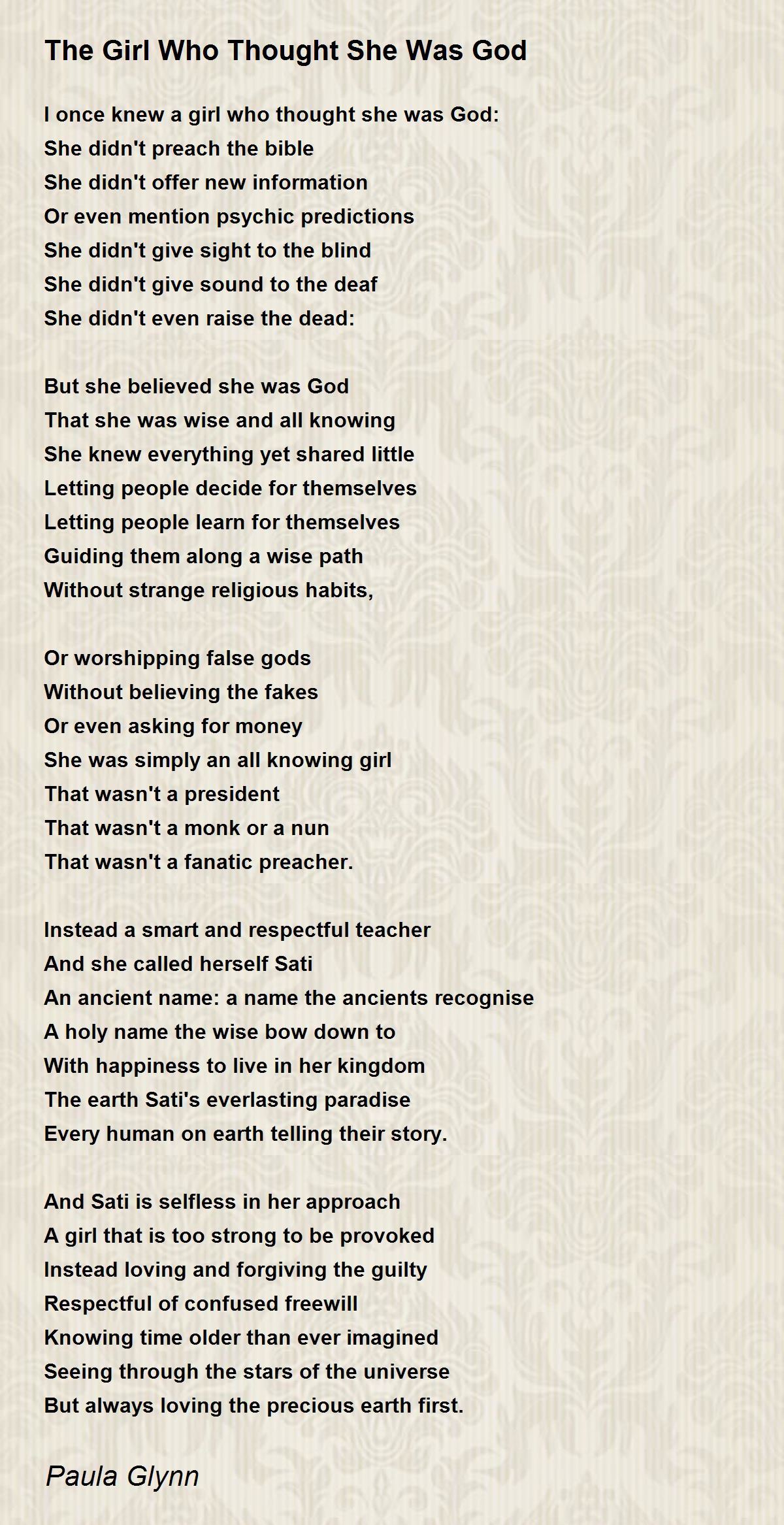 The Girl Who Thought She Was God

I once knew a girl who thought she was God:
She didn't preach the bible
She didn't offer new information
Or even mention psychic predictions
She didn't give sight to the blind
She didn't give sound to the deaf
She didn't even raise the dead:

But she believed she was God
That she was wise and all knowing
She knew everything yet shared little
Letting people decide for themselves
Letting people learn for themselves
Guiding them along a wise path
Without strange religious habits,

Or worshipping false gods
Without believing the fakes
Or even asking for money
She was simply an all knowing girl
That wasn't a president
That wasn't a monk or a nun
That wasn't a fanatic preacher.

Instead a smart and respectful teacher
And she called herself Sati
An ancient name: a name the ancients recognise
A holy name the wise bow down to
With happiness to live in her kingdom
The earth Sati's everlasting paradise
Every human on earth telling their story.

And Sati is selfless in her approach
A girl that is too strong to be provoked
Instead loving and forgiving the guilty
Respectful of confused freewill
Knowing time older than ever imagined
Seeing through the stars of the universe
But always loving the precious earth first.

Paula Glynn